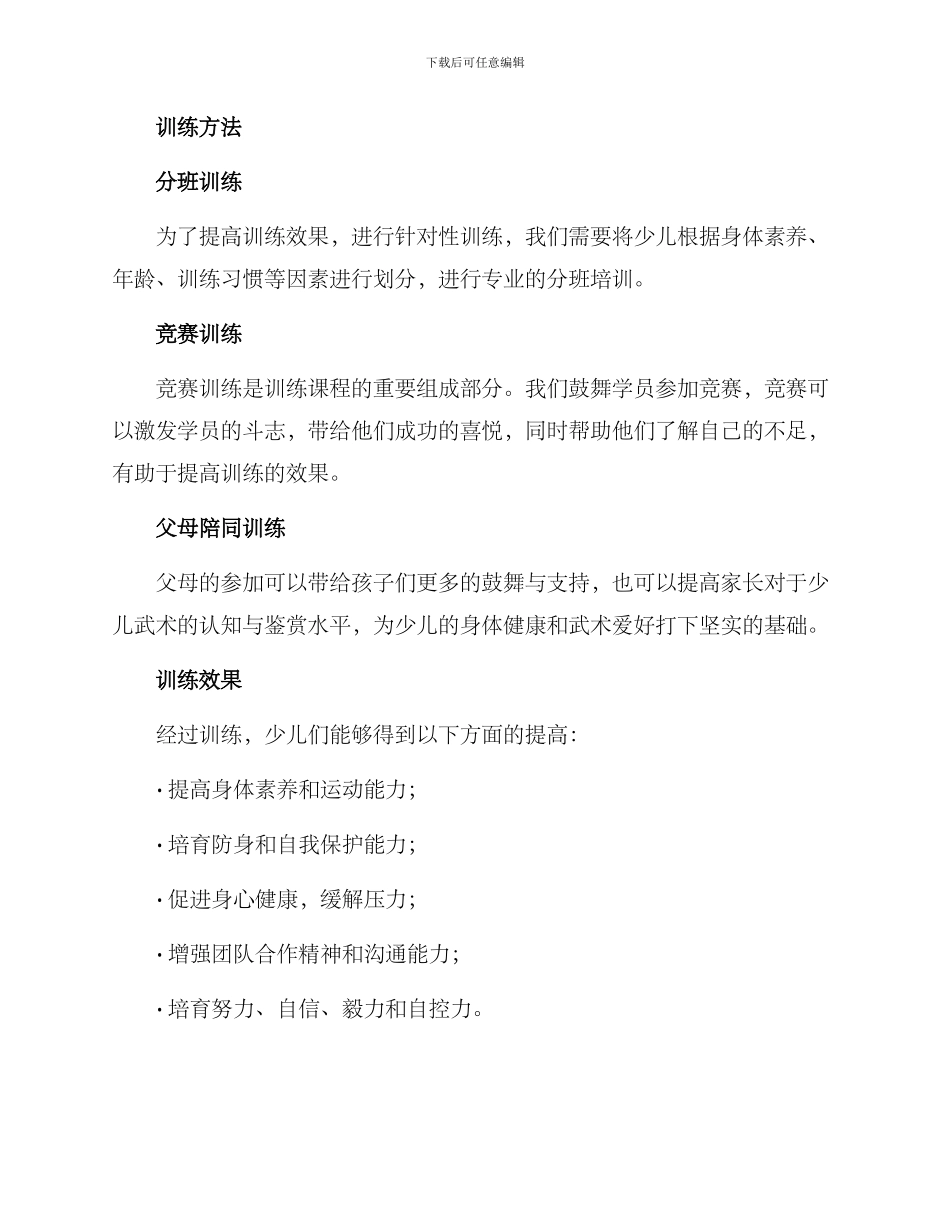 下载后可任意编辑

训练方法

分班训练

为了提高训练效果，进行针对性训练，我们需要将少儿根据身体素养、年龄、训练习惯等因素进行划分，进行专业的分班培训。

竞赛训练

竞赛训练是训练课程的重要组成部分。我们鼓舞学员参加竞赛，竞赛可以激发学员的斗志，带给他们成功的喜悦，同时帮助他们了解自己的不足，有助于提高训练的效果。

父母陪同训练

父母的参加可以带给孩子们更多的鼓舞与支持，也可以提高家长对于少儿武术的认知与鉴赏水平，为少儿的身体健康和武术爱好打下坚实的基础。

训练效果

经过训练，少儿们能够得到以下方面的提高：

· 提高身体素养和运动能力；

· 培育防身和自我保护能力；

· 促进身心健康，缓解压力；

· 增强团队合作精神和沟通能力；

· 培育努力、自信、毅力和自控力。